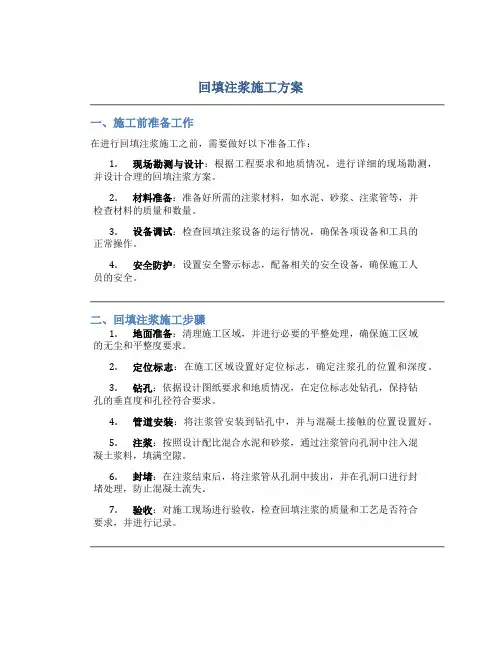 回填注浆施工方案

一、施工前准备工作

在进行回填注浆施工之前，需要做好以下准备工作：

1. 现场勘测与设计：根据工程要求和地质情况，进行详细的现场勘测，并设计合理的回填注浆方案。

2. 材料准备：准备好所需的注浆材料，如水泥、砂浆、注浆管等，并检查材料的质量和数量。

3. 设备调试：检查回填注浆设备的运行情况，确保各项设备和工具的正常操作。

4. 安全防护：设置安全警示标志，配备相关的安全设备，确保施工人员的安全。

二、回填注浆施工步骤

1. 地面准备：清理施工区域，并进行必要的平整处理，确保施工区域的无尘和平整度要求。

2. 定位标志：在施工区域设置好定位标志，确定注浆孔的位置和深度。

3. 钻孔：依据设计图纸要求和地质情况，在定位标志处钻孔，保持钻孔的垂直度和孔径符合要求。

4. 管道安装：将注浆管安装到钻孔中，并与混凝土接触的位置设置好。

5. 注浆：按照设计配比混合水泥和砂浆，通过注浆管向孔洞中注入混凝土浆料，填满空隙。

6. 封堵：在注浆结束后，将注浆管从孔洞中拔出，并在孔洞口进行封堵处理，防止混凝土流失。

7. 验收：对施工现场进行验收，检查回填注浆的质量和工艺是否符合要求，并进行记录。